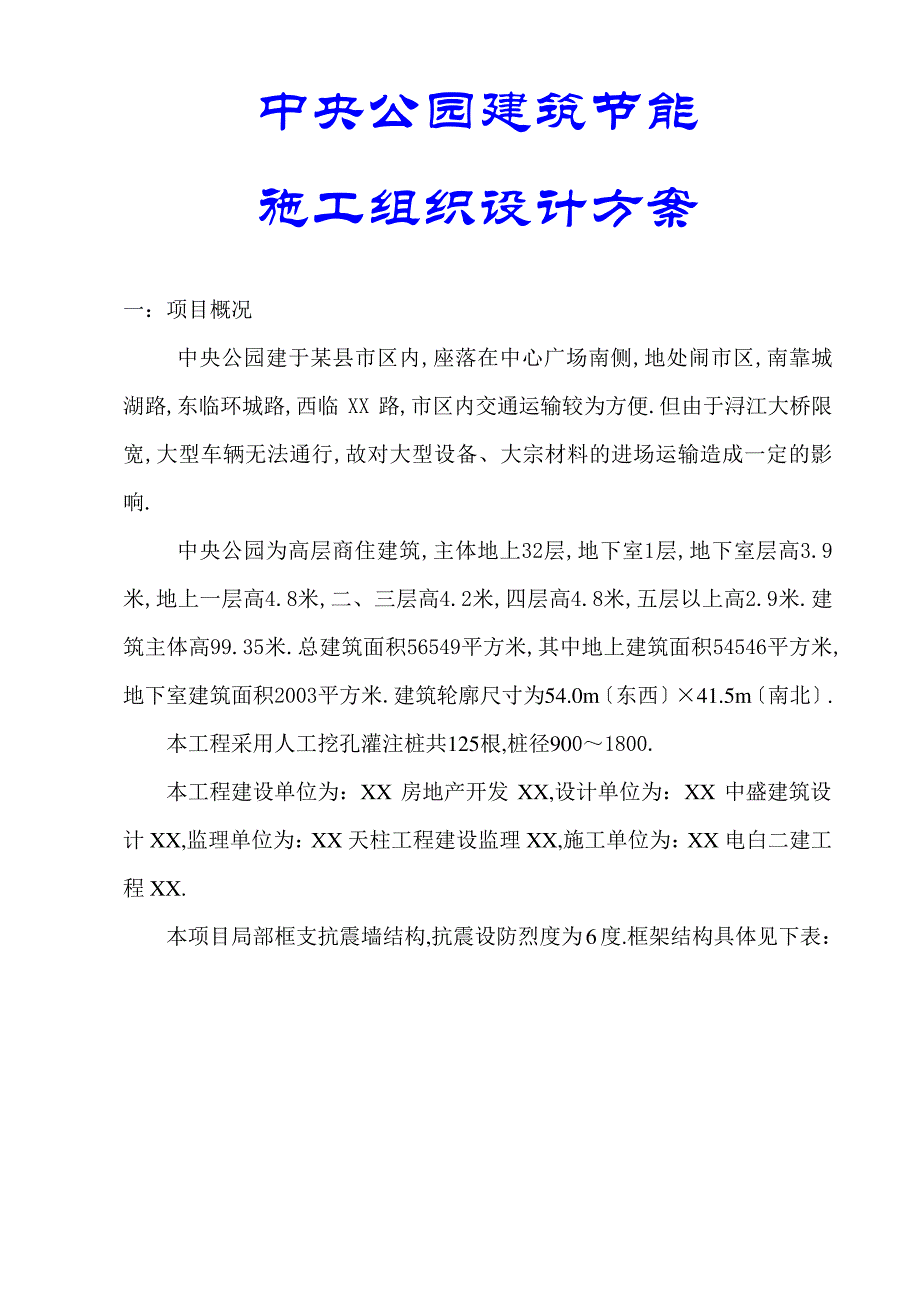 中央公园建筑节能

施工组织设计方案

一：项目概况

中央公园建于某县市区内,座落在中心广场南侧,地处闹市区,南靠城湖路,东临环城路,西临 XX 路,市区内交通运输较为方便.但由于浔江大桥限宽,大型车辆无法通行,故对大型设备、大宗材料的进场运输造成一定的影响.

中央公园为高层商住建筑,主体地上32层,地下室1层,地下室层高3.9米,地上一层高4.8米,二、三层高4.2米,四层高4.8米,五层以上高2.9米.建筑主体高99.35米.总建筑面积56549平方米,其中地上建筑面积54546平方米,地下室建筑面积2003平方米.建筑轮廓尺寸为54.0m〔东西〕×41.5m〔南北〕.

本工程采用人工挖孔灌注桩共125根,桩径900～1800.

本工程建设单位为：XX 房地产开发 XX,设计单位为：XX 中盛建筑设计 XX,监理单位为：XX 天柱工程建设监理 XX,施工单位为：XX 电白二建工程 XX.

本项目局部框支抗震墙结构,抗震设防烈度为6度.框架结构具体见下表：